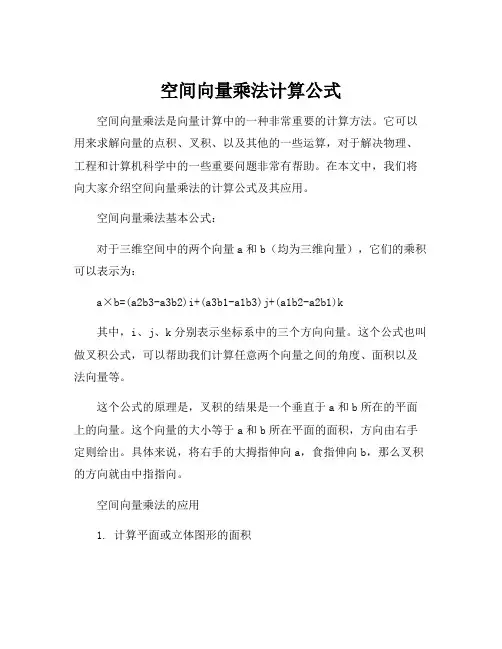 空间向量乘法计算公式

空间向量乘法是向量计算中的一种非常重要的计算方法。它可以用来求解向量的点积、叉积、以及其他的一些运算，对于解决物理、工程和计算机科学中的一些重要问题非常有帮助。在本文中，我们将向大家介绍空间向量乘法的计算公式及其应用。

空间向量乘法基本公式：

对于三维空间中的两个向量 a 和 b（均为三维向量），它们的乘积可以表示为：

a×b=(a2b3-a3b2)i+(a3b1-a1b3)j+(a1b2-a2b1)k

其中，i、j、k 分别表示坐标系中的三个方向向量。这个公式也叫做叉积公式，可以帮助我们计算任意两个向量之间的角度、面积以及法向量等。

这个公式的原理是，叉积的结果是一个垂直于 a 和 b 所在的平面上的向量。这个向量的大小等于 a 和 b 所在平面的面积，方向由右手定则给出。具体来说，将右手的大拇指伸向 a，食指伸向 b，那么叉积的方向就由中指指向。

空间向量乘法的应用

1. 计算平面或立体图形的面积